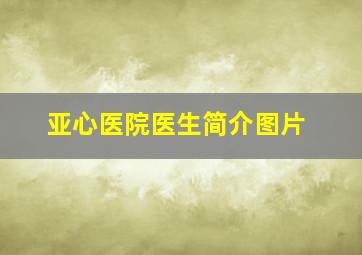 亚心医院医生简介图片